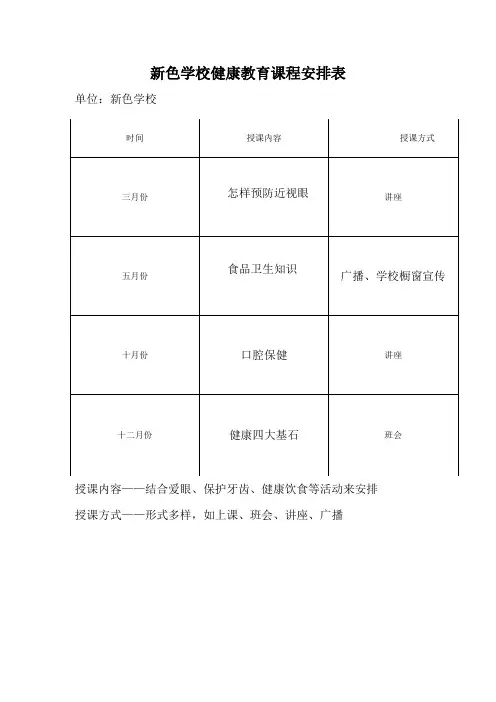 新色学校健康教育课程安排表

单位：新色学校

| 时间 | 授课内容 | 授课方式 |
|---|---|---|
| 三月份 | 怎样预防近视眼 | 讲座 |
| 五月份 | 食品卫生知识 | 广播、学校橱窗宣传 |
| 十月份 | 口腔保健 | 讲座 |
| 十二月份 | 健康四大基石 | 班会 |

授课内容——结合爱眼、保护牙齿、健康饮食等活动来安排

授课方式——形式多样，如上课、班会、讲座、广播